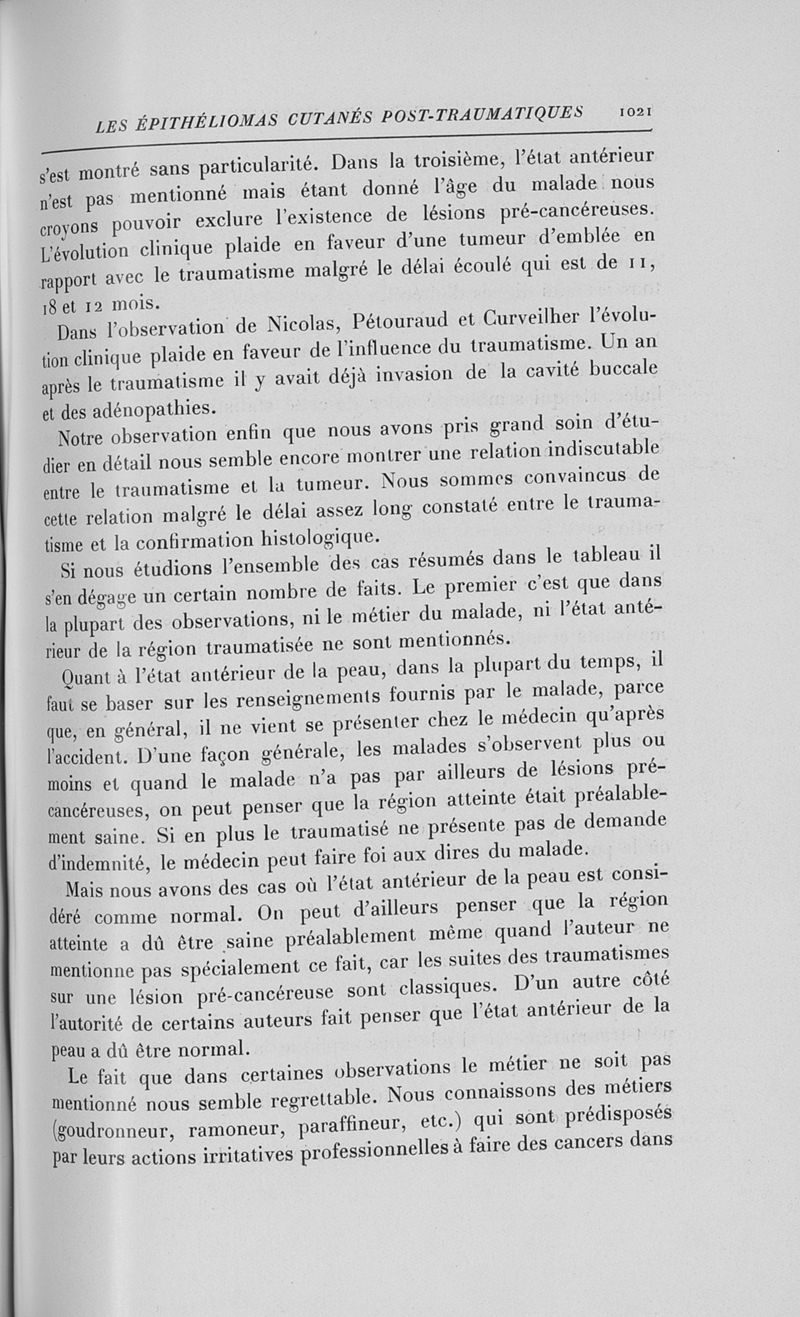 LES ÉPITHÉLIOMAS CUTANÉS POST-TRAUMATIQUES 1021

s'est montré sans particularité. Dans la troisième, l'état antérieur n'est pas mentionné mais étant donné l'âge du malade nous croyons pouvoir exclure l'existence de lésions pré-cancéreuses. L'évolution clinique plaide en faveur d'une tumeur d'emblée en rapport avec le traumatisme malgré le délai écoulé qui est de 11, 18 et 12 mois.

Dans l'observation de Nicolas, Pétouraud et Curveilher l'évolution clinique plaide en faveur de l'influence du traumatisme. Un an après le traumatisme il y avait déjà invasion de la cavité buccale et des adénopathies.

Notre observation enfin que nous avons pris grand soin d'étudier en détail nous semble encore montrer une relation indiscutable entre le traumatisme et la tumeur. Nous sommes convaincus de cette relation malgré le délai assez long constaté entre le traumatisme et la confirmation histologique.

Si nous étudions l'ensemble des cas résumés dans le tableau il s'en dégage un certain nombre de faits. Le premier c'est que dans la plupart des observations, ni le métier du malade, ni l'état antérieur de la région traumatisée ne sont mentionnés.

Quant à l'état antérieur de la peau, dans la plupart du temps, il faut se baser sur les renseignements fournis par le malade, parce que, en général, il ne vient se présenter chez le médecin qu'après l'accident. D'une façon générale, les malades s'observent plus ou moins et quand le malade n'a pas par ailleurs de lésions pré-cancéreuses, on peut penser que la région atteinte était préalablement saine. Si en plus le traumatisé ne présente pas de demande d'indemnité, le médecin peut faire foi aux dires du malade.

Mais nous avons des cas où l'état antérieur de la peau est considéré comme normal. On peut d'ailleurs penser que la région atteinte a dû être saine préalablement même quand l'auteur ne mentionne pas spécialement ce fait, car les suites des traumatismes sur une lésion pré-cancéreuse sont classiques. D'un autre côté l'autorité de certains auteurs fait penser que l'état antérieur de la peau a dû être normal.

Le fait que dans certaines observations le métier ne soit pas mentionné nous semble regrettable. Nous connaissons des métiers (goudronneur, ramoneur, paraffineur, etc.) qui sont prédisposés par leurs actions irritatives professionnelles à faire des cancers dans